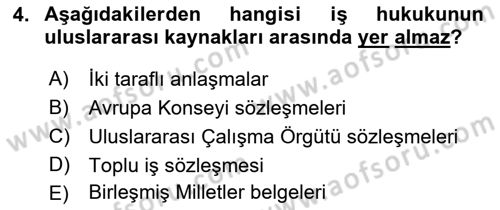 4. Aşağıdakilerden hangisi iş hukukunun uluslararası kaynakları arasında yer almaz?

A) İki taraflı anlaşmalar
B) Avrupa Konseyi sözleşmeleri
C) Uluslararası Çalışma Örgütü sözleşmeleri
D) Toplu iş sözleşmesi
E) Birleşmiş Milletler belgeleri

www.aofsoru.com
www.aofsoru.com
www.aofsoru.com